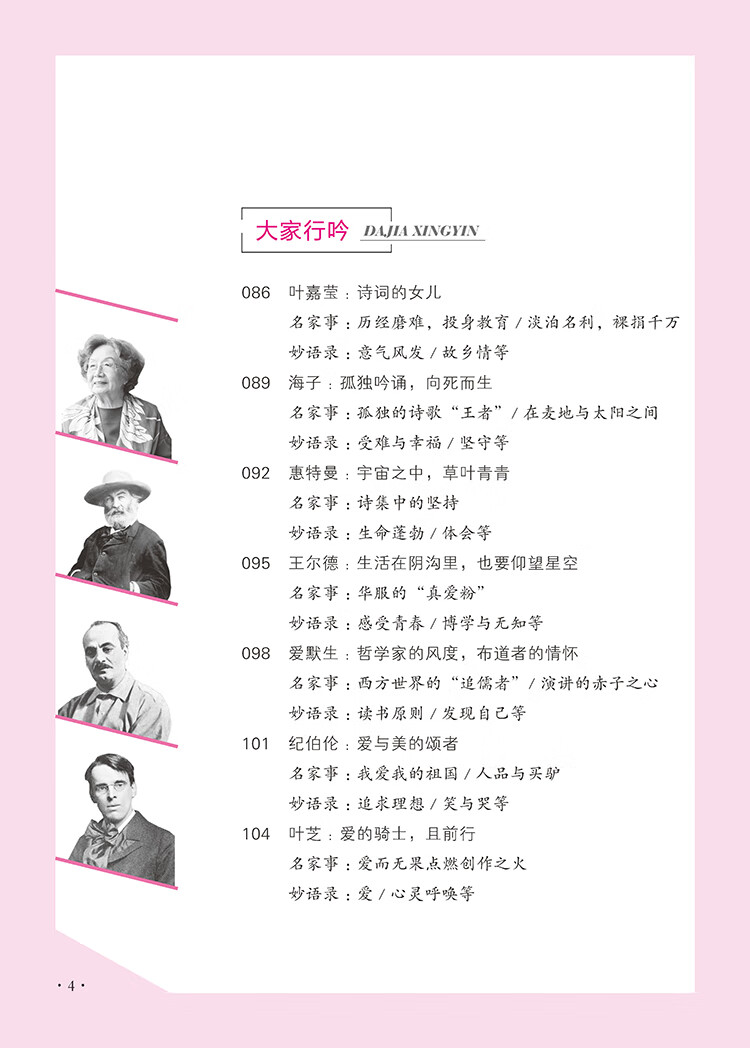 大家行吟 DAJIA XINGYIN

086 叶嘉莹：诗词的女儿
名家事：历经磨难，投身教育 / 淡泊名利，裸捐千万
妙语录：意气风发 / 故乡情等

089 海子：孤独吟诵，向死而生
名家事：孤独的诗歌“王者” / 在麦地与太阳之间
妙语录：受难与幸福 / 坚守等

092 惠特曼：宇宙之中，草叶青青
名家事：诗集中的坚持
妙语录：生命蓬勃 / 体会等

095 王尔德：生活在阴沟里，也要仰望星空
名家事：华服的“真爱粉”
妙语录：感受青春 / 博学与无知等

098 爱默生：哲学家的风度，布道者的情怀
名家事：西方世界的“追儒者” / 演讲的赤子之心
妙语录：读书原则 / 发现自己等

101 纪伯伦：爱与美的颂者
名家事：我爱我的祖国 / 人品与买驴
妙语录：追求理想 / 笑与哭等

104 叶芝：爱的骑士，且前行
名家事：爱而无果点燃创作之火
妙语录：爱 / 心灵呼唤等

· 4 ·